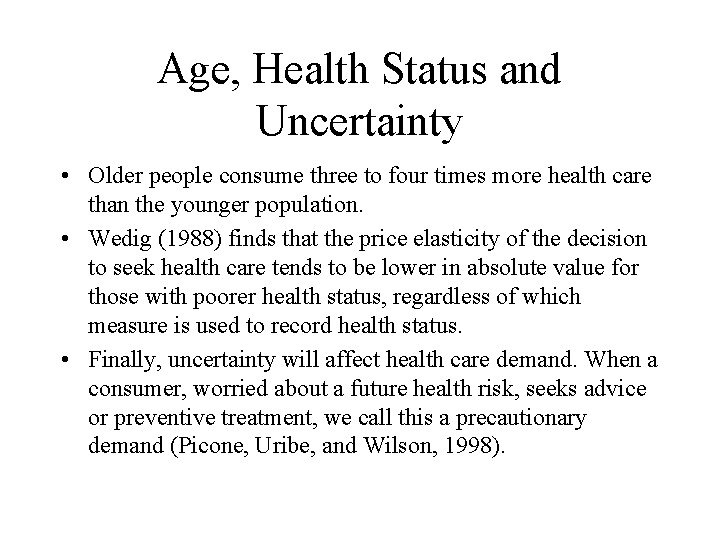 Age, Health Status and Uncertainty

• Older people consume three to four times more health care than the younger population.

• Wedig (1988) finds that the price elasticity of the decision to seek health care tends to be lower in absolute value for those with poorer health status, regardless of which measure is used to record health status.

• Finally, uncertainty will affect health care demand. When a consumer, worried about a future health risk, seeks advice or preventive treatment, we call this a precautionary demand (Picone, Uribe, and Wilson, 1998).